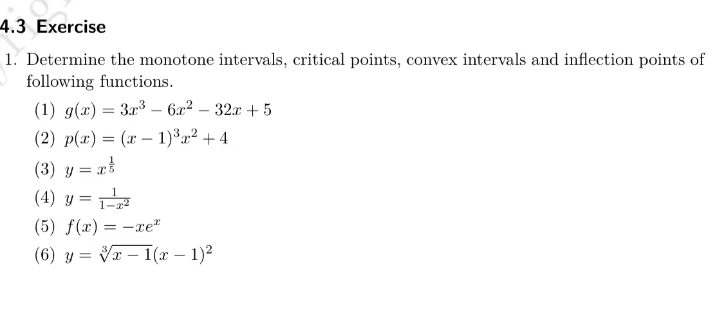 4.3 Exercise

1. Determine the monotone intervals, critical points, convex intervals and inflection points of following functions.

(1) $g(x) = 3x^3 - 6x^2 - 32x + 5$

(2) $p(x) = (x-1)^3x^2 + 4$

(3) $y = x^{\frac{1}{5}}$

(4) $y = \frac{1}{1-x^2}$

(5) $f(x) = -xe^x$

(6) $y = \sqrt[3]{x-1}(x-1)^2$